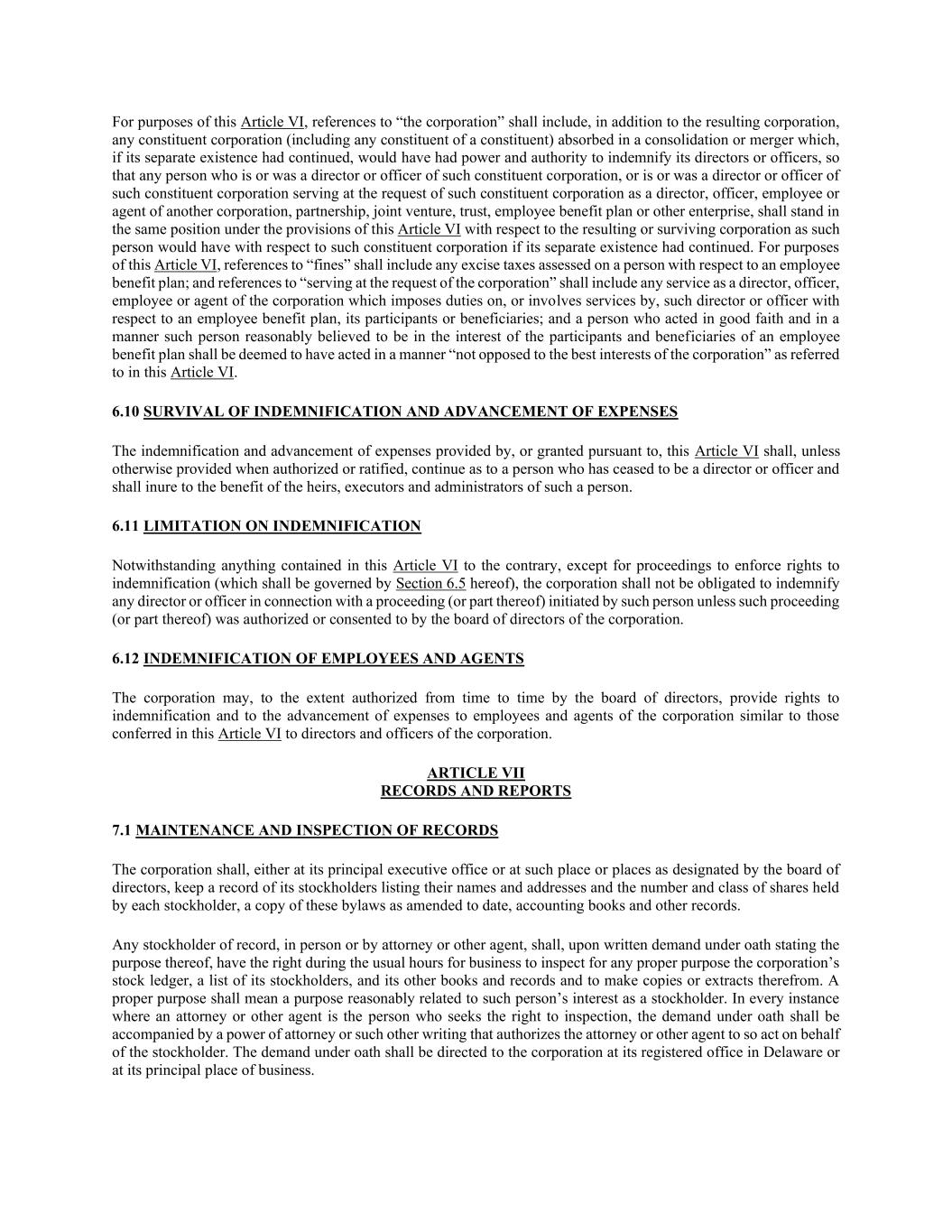 For purposes of this Article VI, references to “the corporation” shall include, in addition to the resulting corporation, any constituent corporation (including any constituent of a constituent) absorbed in a consolidation or merger which, if its separate existence had continued, would have had power and authority to indemnify its directors or officers, so that any person who is or was a director or officer of such constituent corporation, or is or was a director or officer of such constituent corporation serving at the request of such constituent corporation as a director, officer, employee or agent of another corporation, partnership, joint venture, trust, employee benefit plan or other enterprise, shall stand in the same position under the provisions of this Article VI with respect to the resulting or surviving corporation as such person would have with respect to such constituent corporation if its separate existence had continued. For purposes of this Article VI, references to “fines” shall include any excise taxes assessed on a person with respect to an employee benefit plan; and references to “serving at the request of the corporation” shall include any service as a director, officer, employee or agent of the corporation which imposes duties on, or involves services by, such director or officer with respect to an employee benefit plan, its participants or beneficiaries; and a person who acted in good faith and in a manner such person reasonably believed to be in the interest of the participants and beneficiaries of an employee benefit plan shall be deemed to have acted in a manner “not opposed to the best interests of the corporation” as referred to in this Article VI.

6.10 SURVIVAL OF INDEMNIFICATION AND ADVANCEMENT OF EXPENSES

The indemnification and advancement of expenses provided by, or granted pursuant to, this Article VI shall, unless otherwise provided when authorized or ratified, continue as to a person who has ceased to be a director or officer and shall inure to the benefit of the heirs, executors and administrators of such a person.

6.11 LIMITATION ON INDEMNIFICATION

Notwithstanding anything contained in this Article VI to the contrary, except for proceedings to enforce rights to indemnification (which shall be governed by Section 6.5 hereof), the corporation shall not be obligated to indemnify any director or officer in connection with a proceeding (or part thereof) initiated by such person unless such proceeding (or part thereof) was authorized or consented to by the board of directors of the corporation.

6.12 INDEMNIFICATION OF EMPLOYEES AND AGENTS

The corporation may, to the extent authorized from time to time by the board of directors, provide rights to indemnification and to the advancement of expenses to employees and agents of the corporation similar to those conferred in this Article VI to directors and officers of the corporation.

ARTICLE VII
RECORDS AND REPORTS

7.1 MAINTENANCE AND INSPECTION OF RECORDS

The corporation shall, either at its principal executive office or at such place or places as designated by the board of directors, keep a record of its stockholders listing their names and addresses and the number and class of shares held by each stockholder, a copy of these bylaws as amended to date, accounting books and other records.

Any stockholder of record, in person or by attorney or other agent, shall, upon written demand under oath stating the purpose thereof, have the right during the usual hours for business to inspect for any proper purpose the corporation’s stock ledger, a list of its stockholders, and its other books and records and to make copies or extracts therefrom. A proper purpose shall mean a purpose reasonably related to such person’s interest as a stockholder. In every instance where an attorney or other agent is the person who seeks the right to inspection, the demand under oath shall be accompanied by a power of attorney or such other writing that authorizes the attorney or other agent to so act on behalf of the stockholder. The demand under oath shall be directed to the corporation at its registered office in Delaware or at its principal place of business.